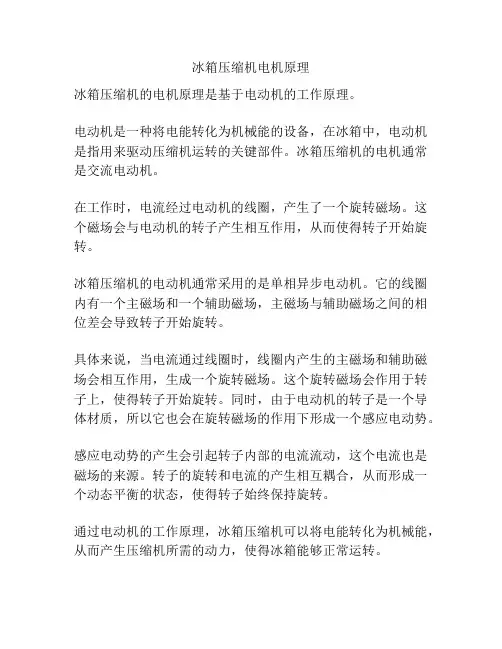 冰箱压缩机电机原理

冰箱压缩机的电机原理是基于电动机的工作原理。

电动机是一种将电能转化为机械能的设备，在冰箱中，电动机是指用来驱动压缩机运转的关键部件。冰箱压缩机的电机通常是交流电动机。

在工作时，电流经过电动机的线圈，产生了一个旋转磁场。这个磁场会与电动机的转子产生相互作用，从而使得转子开始旋转。

冰箱压缩机的电动机通常采用的是单相异步电动机。它的线圈内有一个主磁场和一个辅助磁场，主磁场与辅助磁场之间的相位差会导致转子开始旋转。

具体来说，当电流通过线圈时，线圈内产生的主磁场和辅助磁场会相互作用，生成一个旋转磁场。这个旋转磁场会作用于转子上，使得转子开始旋转。同时，由于电动机的转子是一个导体材质，所以它也会在旋转磁场的作用下形成一个感应电动势。

感应电动势的产生会引起转子内部的电流流动，这个电流也是磁场的来源。转子的旋转和电流的产生相互耦合，从而形成一个动态平衡的状态，使得转子始终保持旋转。

通过电动机的工作原理，冰箱压缩机可以将电能转化为机械能，从而产生压缩机所需的动力，使得冰箱能够正常运转。